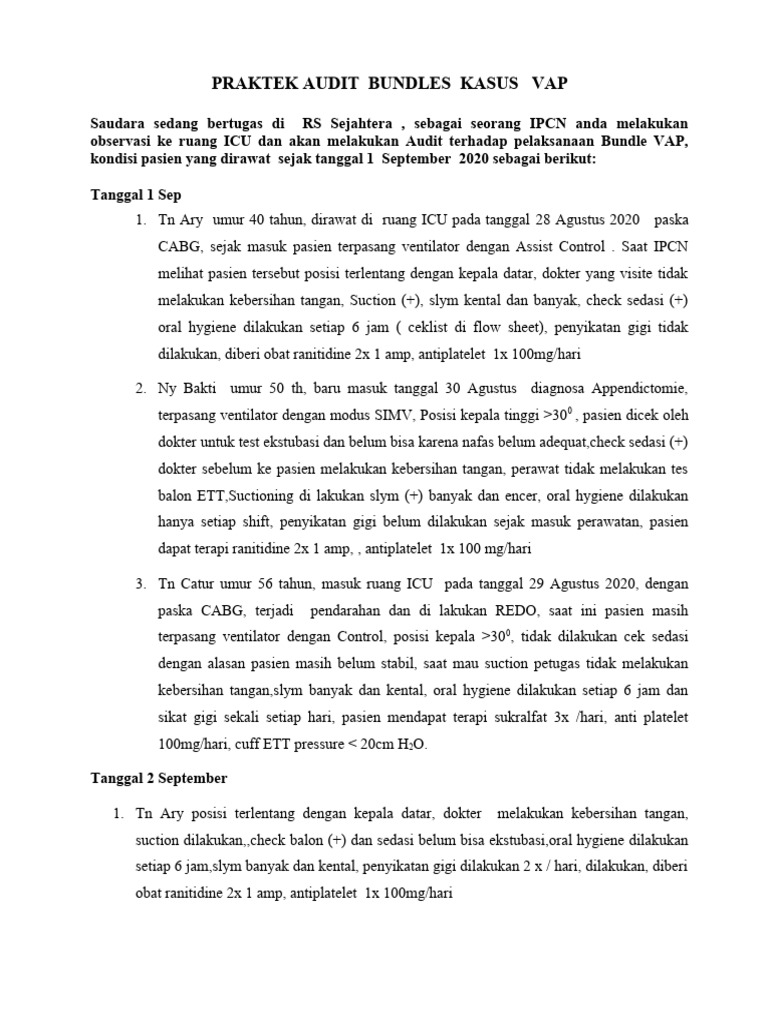 PRAKTEK AUDIT BUNDLES KASUS VAP

Saudara sedang bertugas di RS Sejahtera , sebagai seorang IPCN anda melakukan observasi ke ruang ICU dan akan melakukan Audit terhadap pelaksanaan Bundle VAP, kondisi pasien yang dirawat sejak tanggal 1 September 2020 sebagai berikut:

Tanggal 1 Sep

1. Tn Ary umur 40 tahun, dirawat di ruang ICU pada tanggal 28 Agustus 2020 paska CABG, sejak masuk pasien terpasang ventilator dengan Assist Control . Saat IPCN melihat pasien tersebut posisi terlentang dengan kepala datar, dokter yang visite tidak melakukan kebersihan tangan, Suction (+), slym kental dan banyak, check sedasi (+) oral hygiene dilakukan setiap 6 jam ( ceklist di flow sheet), penyikatan gigi tidak dilakukan, diberi obat ranitidine 2x 1 amp, antiplatelet 1x 100mg/hari

2. Ny Bakti umur 50 th, baru masuk tanggal 30 Agustus diagnosa Appendictomie, terpasang ventilator dengan modus SIMV, Posisi kepala tinggi >$30^0$ , pasien dicek oleh dokter untuk test ekstubasi dan belum bisa karena nafas belum adequat,check sedasi (+) dokter sebelum ke pasien melakukan kebersihan tangan, perawat tidak melakukan tes balon ETT,Suctioning di lakukan slym (+) banyak dan encer, oral hygiene dilakukan hanya setiap shift, penyikatan gigi belum dilakukan sejak masuk perawatan, pasien dapat terapi ranitidine 2x 1 amp, , antiplatelet 1x 100 mg/hari

3. Tn Catur umur 56 tahun, masuk ruang ICU pada tanggal 29 Agustus 2020, dengan paska CABG, terjadi pendarahan dan di lakukan REDO, saat ini pasien masih terpasang ventilator dengan Control, posisi kepala >$30^0$, tidak dilakukan cek sedasi dengan alasan pasien masih belum stabil, saat mau suction petugas tidak melakukan kebersihan tangan,slym banyak dan kental, oral hygiene dilakukan setiap 6 jam dan sikat gigi sekali setiap hari, pasien mendapat terapi sukralfat 3x /hari, anti platelet 100mg/hari, cuff ETT pressure < 20cm $H_2O$.

Tanggal 2 September

1. Tn Ary posisi terlentang dengan kepala datar, dokter melakukan kebersihan tangan, suction dilakukan,,check balon (+) dan sedasi belum bisa ekstubasi,oral hygiene dilakukan setiap 6 jam,slym banyak dan kental, penyikatan gigi dilakukan 2 x / hari, dilakukan, diberi obat ranitidine 2x 1 amp, antiplatelet 1x 100mg/hari